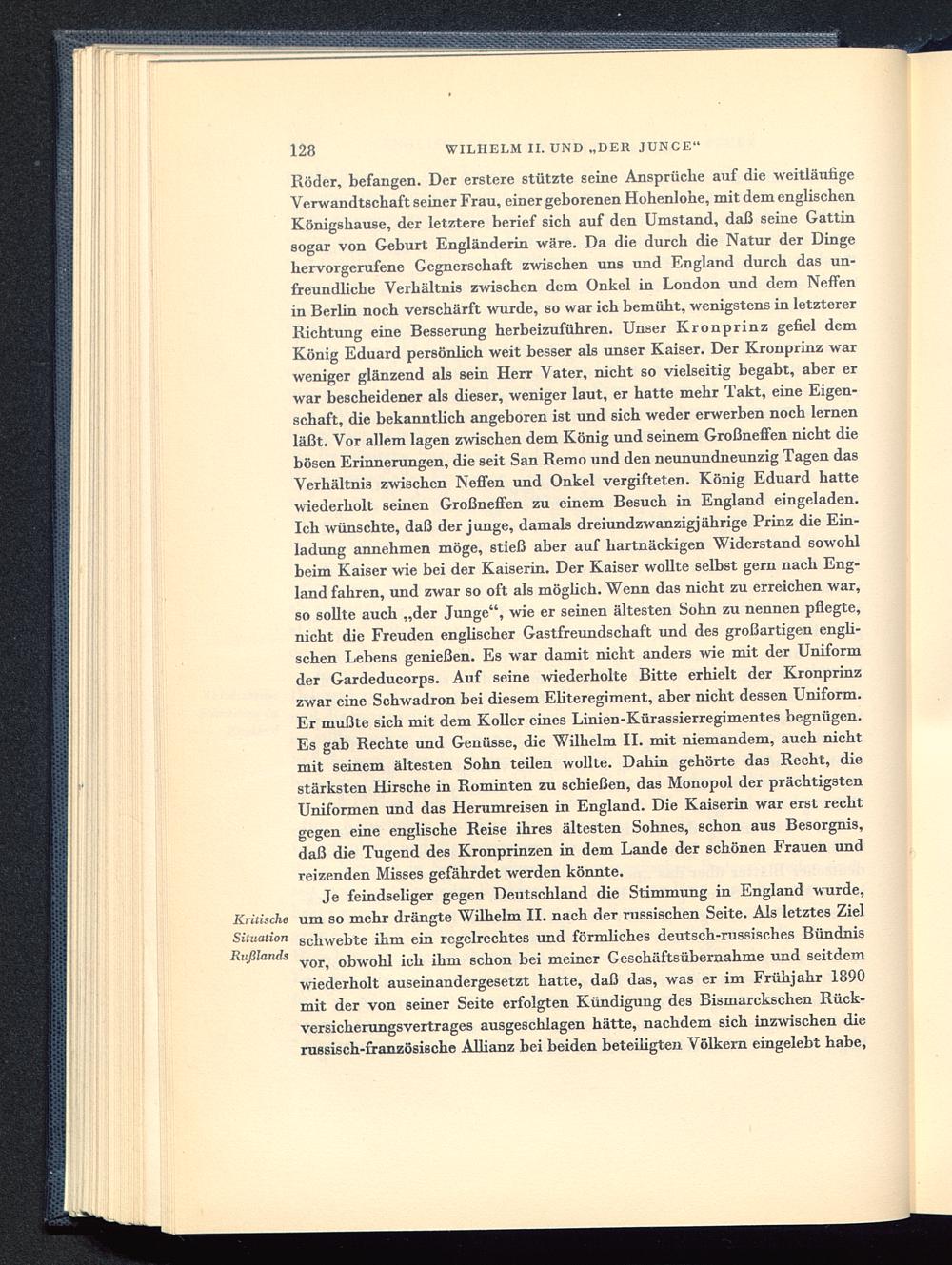 128 WILHELM II. UND „DER JUNGE“

Röder, befangen. Der erstere stützte seine Ansprüche auf die weitläufige Verwandtschaft seiner Frau, einer geborenen Hohenlohe, mit dem englischen Königshause, der letztere berief sich auf den Umstand, daß seine Gattin sogar von Geburt Engländerin wäre. Da die durch die Natur der Dinge hervorgerufene Gegnerschaft zwischen uns und England durch das unfreundliche Verhältnis zwischen dem Onkel in London und dem Neffen in Berlin noch verschärft wurde, so war ich bemüht, wenigstens in letzterer Richtung eine Besserung herbeizuführen. Unser Kronprinz gefiel dem König Eduard persönlich weit besser als unser Kaiser. Der Kronprinz war weniger glänzend als sein Herr Vater, nicht so vielseitig begabt, aber er war bescheidener als dieser, weniger laut, er hatte mehr Takt, eine Eigenschaft, die bekanntlich angeboren ist und sich weder erwerben noch lernen läßt. Vor allem lagen zwischen dem König und seinem Großneffen nicht die bösen Erinnerungen, die seit San Remo und den neunundneunzig Tagen das Verhältnis zwischen Neffen und Onkel vergifteten. König Eduard hatte wiederholt seinen Großneffen zu einem Besuch in England eingeladen. Ich wünschte, daß der junge, damals dreiundzwanzigjährige Prinz die Einladung annehmen möge, stieß aber auf hartnäckigen Widerstand sowohl beim Kaiser wie bei der Kaiserin. Der Kaiser wollte selbst gern nach England fahren, und zwar so oft als möglich. Wenn das nicht zu erreichen war, so sollte auch „der Junge“, wie er seinen ältesten Sohn zu nennen pflegte, nicht die Freuden englischer Gastfreundschaft und des großartigen englischen Lebens genießen. Es war damit nicht anders wie mit der Uniform der Gardeducorps. Auf seine wiederholte Bitte erhielt der Kronprinz zwar eine Schwadron bei diesem Eliteregiment, aber nicht dessen Uniform. Er mußte sich mit dem Koller eines Linien-Kürassierregimentes begnügen. Es gab Rechte und Genüsse, die Wilhelm II. mit niemandem, auch nicht mit seinem ältesten Sohn teilen wollte. Dahin gehörte das Recht, die stärksten Hirsche in Rominten zu schießen, das Monopol der prächtigsten Uniformen und das Herumreisen in England. Die Kaiserin war erst recht gegen eine englische Reise ihres ältesten Sohnes, schon aus Besorgnis, daß die Tugend des Kronprinzen in dem Lande der schönen Frauen und reizenden Misses gefährdet werden könnte.

Kritische Situation Rußlands

Je feindseliger gegen Deutschland die Stimmung in England wurde, um so mehr drängte Wilhelm II. nach der russischen Seite. Als letztes Ziel schwebte ihm ein regelrechtes und förmliches deutsch-russisches Bündnis vor, obwohl ich ihm schon bei meiner Geschäftsübernahme und seitdem wiederholt auseinandergesetzt hatte, daß das, was er im Frühjahr 1890 mit der von seiner Seite erfolgten Kündigung des Bismarckschen Rückversicherungsvertrages ausgeschlagen hätte, nachdem sich inzwischen die russisch-französische Allianz bei beiden beteiligten Völkern eingelebt habe,